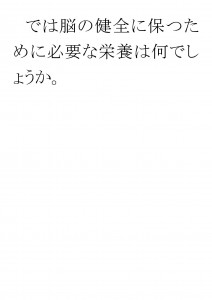 では脳の健全に保つために必要な栄養は何でしょうか。